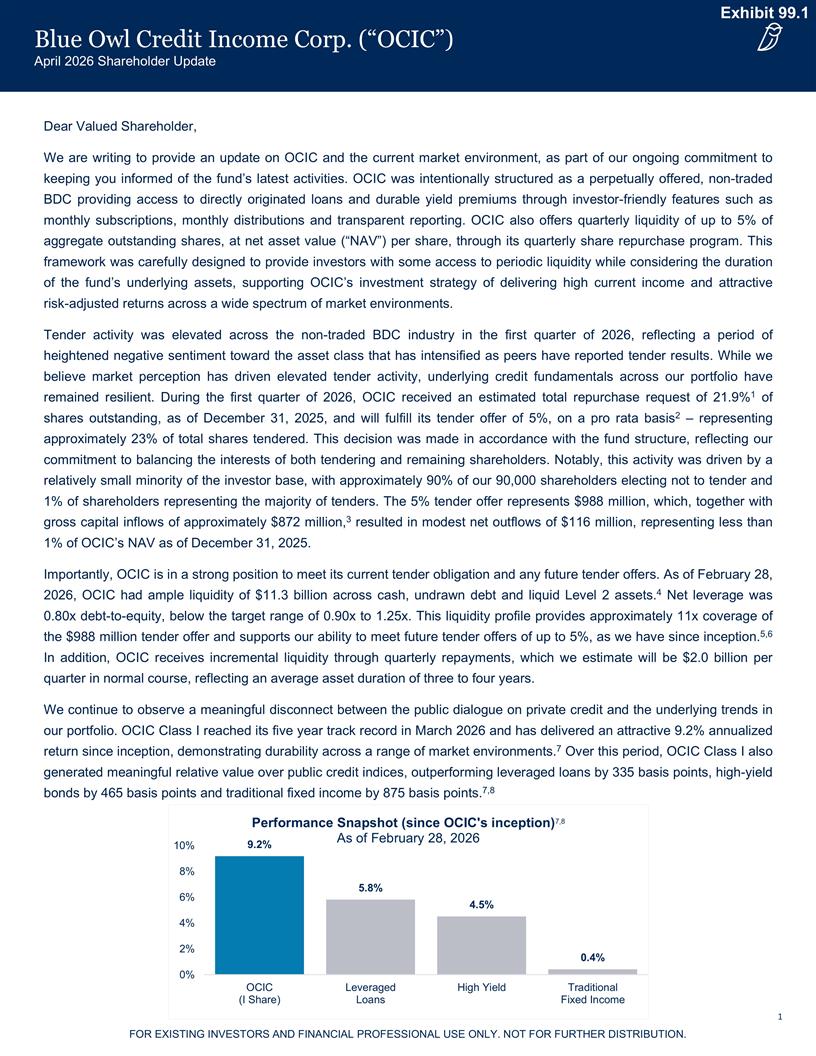 Exhibit 99.1

Blue Owl Credit Income Corp. (“OCIC”)
April 2026 Shareholder Update

Dear Valued Shareholder,

We are writing to provide an update on OCIC and the current market environment, as part of our ongoing commitment to keeping you informed of the fund’s latest activities. OCIC was intentionally structured as a perpetually offered, non-traded BDC providing access to directly originated loans and durable yield premiums through investor-friendly features such as monthly subscriptions, monthly distributions and transparent reporting. OCIC also offers quarterly liquidity of up to 5% of aggregate outstanding shares, at net asset value (“NAV”) per share, through its quarterly share repurchase program. This framework was carefully designed to provide investors with some access to periodic liquidity while considering the duration of the fund’s underlying assets, supporting OCIC’s investment strategy of delivering high current income and attractive risk-adjusted returns across a wide spectrum of market environments.

Tender activity was elevated across the non-traded BDC industry in the first quarter of 2026, reflecting a period of heightened negative sentiment toward the asset class that has intensified as peers have reported tender results. While we believe market perception has driven elevated tender activity, underlying credit fundamentals across our portfolio have remained resilient. During the first quarter of 2026, OCIC received an estimated total repurchase request of 21.9%$^1$ of shares outstanding, as of December 31, 2025, and will fulfill its tender offer of 5%, on a pro rata basis$^2$ – representing approximately 23% of total shares tendered. This decision was made in accordance with the fund structure, reflecting our commitment to balancing the interests of both tendering and remaining shareholders. Notably, this activity was driven by a relatively small minority of the investor base, with approximately 90% of our 90,000 shareholders electing not to tender and 1% of shareholders representing the majority of tenders. The 5% tender offer represents $988 million, which, together with gross capital inflows of approximately $872 million,$^3$ resulted in modest net outflows of $116 million, representing less than 1% of OCIC’s NAV as of December 31, 2025.

Importantly, OCIC is in a strong position to meet its current tender obligation and any future tender offers. As of February 28, 2026, OCIC had ample liquidity of $11.3 billion across cash, undrawn debt and liquid Level 2 assets.$^4$ Net leverage was 0.80x debt-to-equity, below the target range of 0.90x to 1.25x. This liquidity profile provides approximately 11x coverage of the $988 million tender offer and supports our ability to meet future tender offers of up to 5%, as we have since inception.$^{5,6}$ In addition, OCIC receives incremental liquidity through quarterly repayments, which we estimate will be $2.0 billion per quarter in normal course, reflecting an average asset duration of three to four years.

We continue to observe a meaningful disconnect between the public dialogue on private credit and the underlying trends in our portfolio. OCIC Class I reached its five year track record in March 2026 and has delivered an attractive 9.2% annualized return since inception, demonstrating durability across a range of market environments.$^7$ Over this period, OCIC Class I also generated meaningful relative value over public credit indices, outperforming leveraged loans by 335 basis points, high-yield bonds by 465 basis points and traditional fixed income by 875 basis points.$^{7,8}$

Performance Snapshot (since OCIC's inception)$^{7,8}$
As of February 28, 2026

10%
8%
6%
4%
2%
0%

9.2%
5.8%
4.5%
0.4%

OCIC (I Share)
Leveraged Loans
High Yield
Traditional Fixed Income

1

FOR EXISTING INVESTORS AND FINANCIAL PROFESSIONAL USE ONLY. NOT FOR FURTHER DISTRIBUTION.